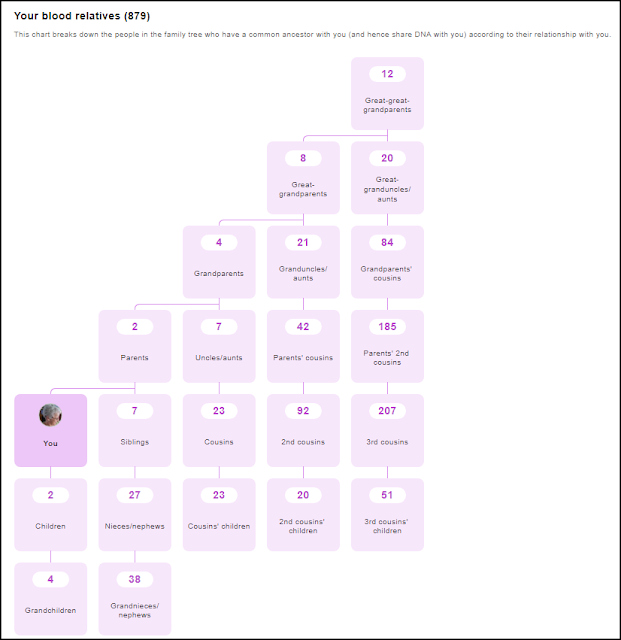 Your blood relatives (879)

This chart breaks down the people in the family tree who have a common ancestor with you (and hence share DNA with you) according to their relationship with you.

12
Great-great-grandparents

8
Great-grandparents

20
Great-granduncles/aunts

4
Grandparents

21
Granduncles/aunts

84
Grandparents' cousins

2
Parents

7
Uncles/aunts

42
Parents' cousins

185
Parents' 2nd cousins

You

7
Siblings

23
Cousins

92
2nd cousins

207
3rd cousins

2
Children

27
Nieces/nephews

23
Cousins' children

20
2nd cousins' children

51
3rd cousins' children

4
Grandchildren

38
Grandnieces/nephews